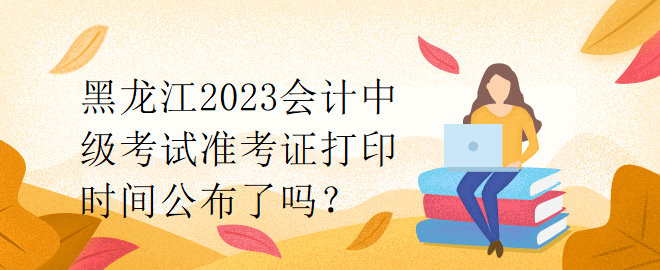 黑龙江2023会计中级考试准考证打印时间公布了吗？